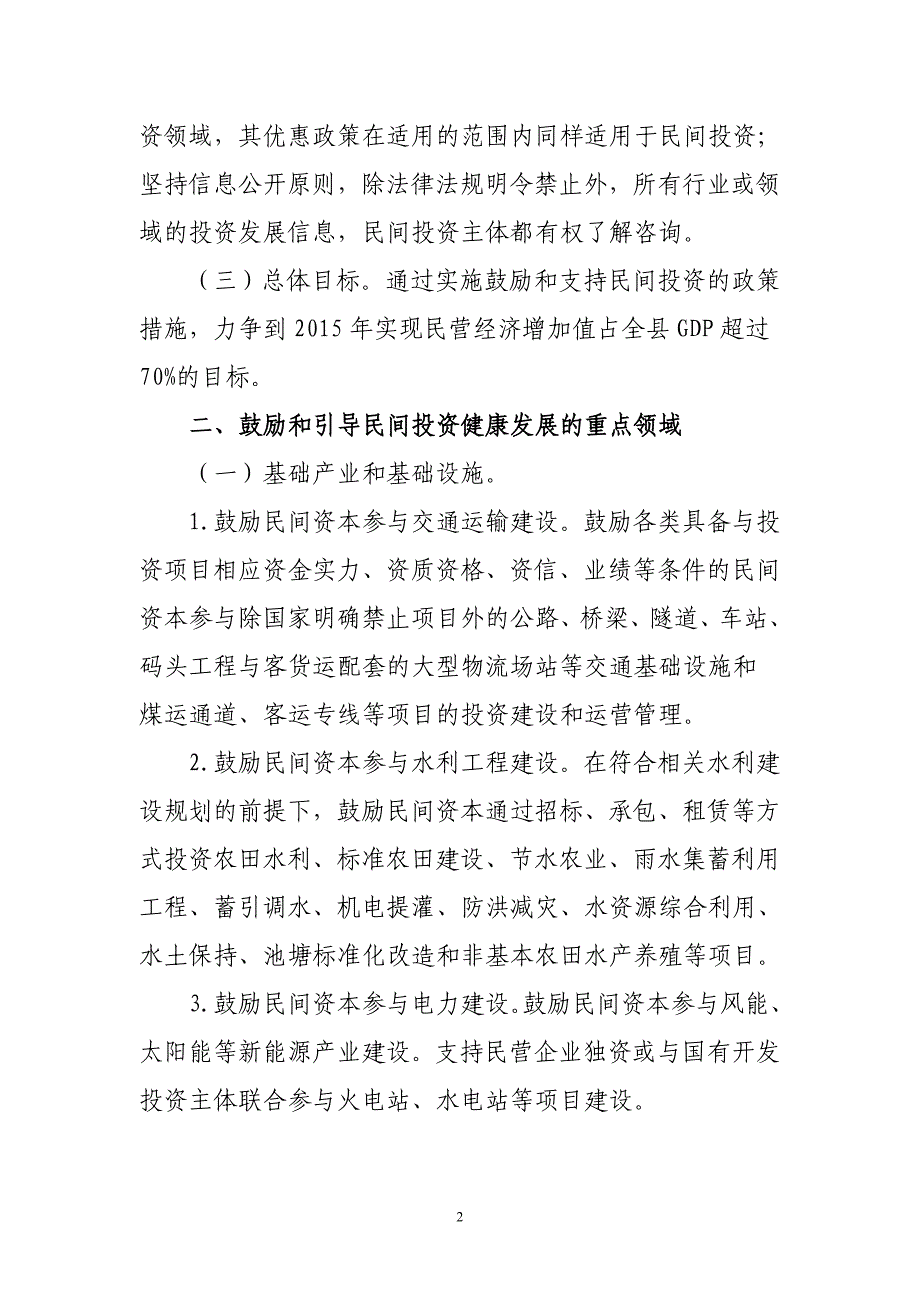 资领域，其优惠政策在适用的范围内同样适用于民间投资；坚持信息公开原则，除法律法规明令禁止外，所有行业或领域的投资发展信息，民间投资主体都有权了解咨询。

（三）总体目标。通过实施鼓励和支持民间投资的政策措施，力争到 2015 年实现民营经济增加值占全县 GDP 超过 70%的目标。

二、鼓励和引导民间投资健康发展的重点领域

（一）基础产业和基础设施。

1.鼓励民间资本参与交通运输建设。鼓励各类具备与投资项目相应资金实力、资质资格、资信、业绩等条件的民间资本参与除国家明确禁止项目外的公路、桥梁、隧道、车站、码头工程与客货运配套的大型物流场站等交通基础设施和煤运通道、客运专线等项目的投资建设和运营管理。

2.鼓励民间资本参与水利工程建设。在符合相关水利建设规划的前提下，鼓励民间资本通过招标、承包、租赁等方式投资农田水利、标准农田建设、节水农业、雨水集蓄利用工程、蓄引调水、机电提灌、防洪减灾、水资源综合利用、水土保持、池塘标准化改造和非基本农田水产养殖等项目。

3.鼓励民间资本参与电力建设。鼓励民间资本参与风能、太阳能等新能源产业建设。支持民营企业独资或与国有开发投资主体联合参与火电站、水电站等项目建设。

2